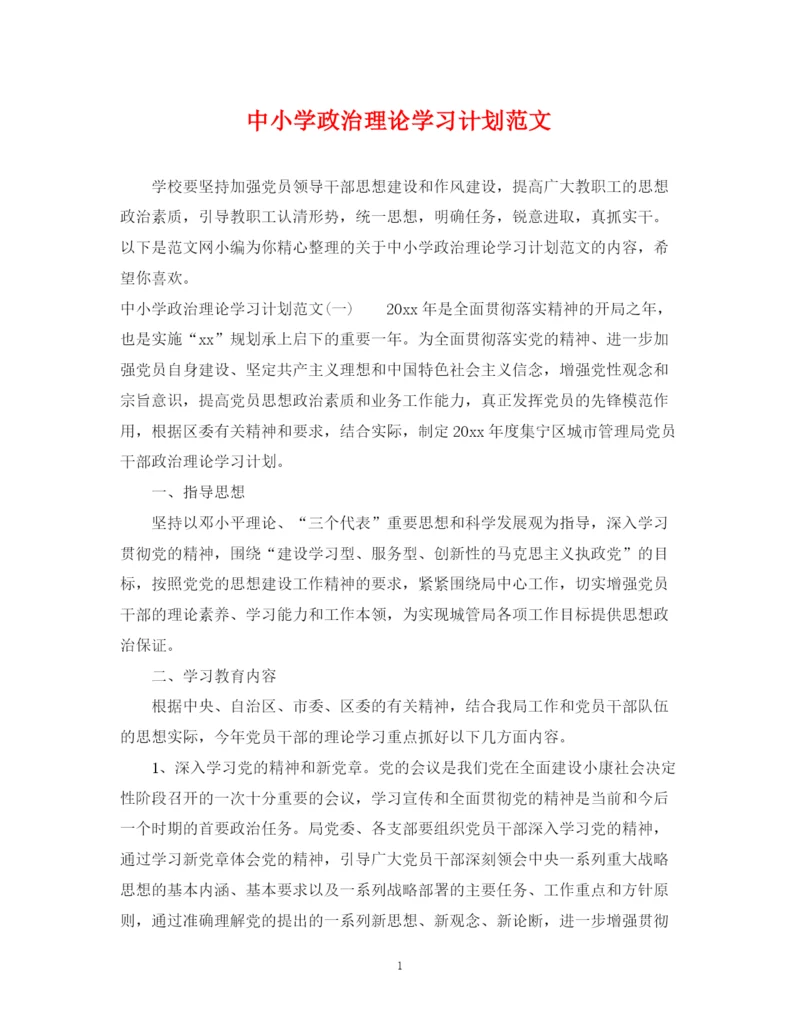 中小学政治理论学习计划范文

学校要坚持加强党员领导干部思想建设和作风建设，提高广大教职工的思想政治素质，引导教职工认清形势，统一思想，明确任务，锐意进取，真抓实干。以下是范文网小编为你精心整理的关于中小学政治理论学习计划范文的内容，希望你喜欢。

中小学政治理论学习计划范文(一)　　20xx 年是全面贯彻落实精神的开局之年，也是实施“xx”规划承上启下的重要一年。为全面贯彻落实党的精神、进一步加强党员自身建设、坚定共产主义理想和中国特色社会主义信念，增强党性观念和宗旨意识，提高党员思想政治素质和业务工作能力，真正发挥党员的先锋模范作用，根据区委有关精神和要求，结合实际，制定 20xx 年度集宁区城市管理局党员干部政治理论学习计划。

一、指导思想

坚持以邓小平理论、“三个代表”重要思想和科学发展观为指导，深入学习贯彻党的精神，围绕“建设学习型、服务型、创新性的马克思主义执政党”的目标，按照党的思想建设工作精神的要求，紧紧围绕局中心工作，切实增强党员干部的理论素养、学习能力和工作本领，为实现城管局各项工作目标提供思想政治保证。

二、学习教育内容

根据中央、自治区、市委、区委的有关精神，结合我局工作和党员干部队伍的思想实际，今年党员干部的理论学习重点抓好以下几方面内容。

1、深入学习党的精神和新党章。党的会议是我们党在全面建设小康社会决定性阶段召开的一次十分重要的会议，学习宣传和全面贯彻党的精神是当前和今后一个时期的首要政治任务。局党委、各支部要组织党员干部深入学习党的精神，通过学习新党章体会党的精神，引导广大党员干部深刻领会中央一系列重大战略思想的基本内涵、基本要求以及一系列战略部署的主要任务、工作重点和方针原则，通过准确理解党的提出的一系列新思想、新观念、新论断，进一步增强贯彻

1